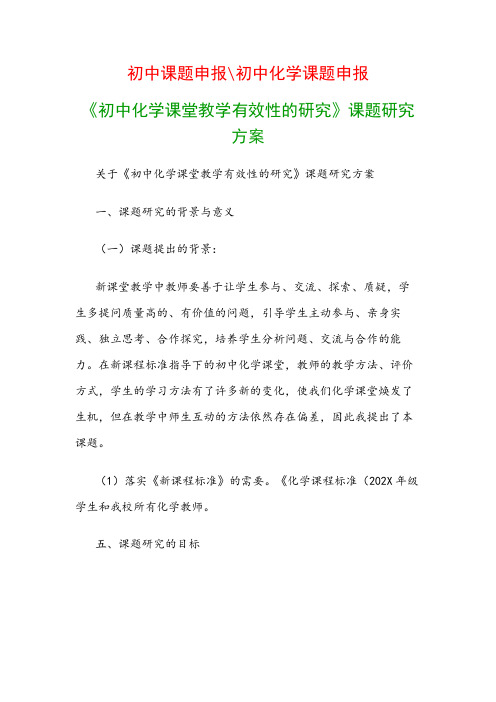 初中课题申报\初中化学课题申报

《初中化学课堂教学有效性的研究》课题研究方案

关于《初中化学课堂教学有效性的研究》课题研究方案

一、课题研究的背景与意义

（一）课题提出的背景：

新课堂教学中教师要善于让学生参与、交流、探索、质疑，学生多提问质量高的、有价值的问题，引导学生主动参与、亲身实践、独立思考、合作探究，培养学生分析问题、交流与合作的能力。在新课程标准指导下的初中化学课堂，教师的教学方法、评价方式，学生的学习方法有了许多新的变化，使我们化学课堂焕发了生机，但在教学中师生互动的方法依然存在偏差，因此我提出了本课题。

（1）落实《新课程标准》的需要。《化学课程标准（202X 年级学生和我校所有化学教师。

五、课题研究的目标